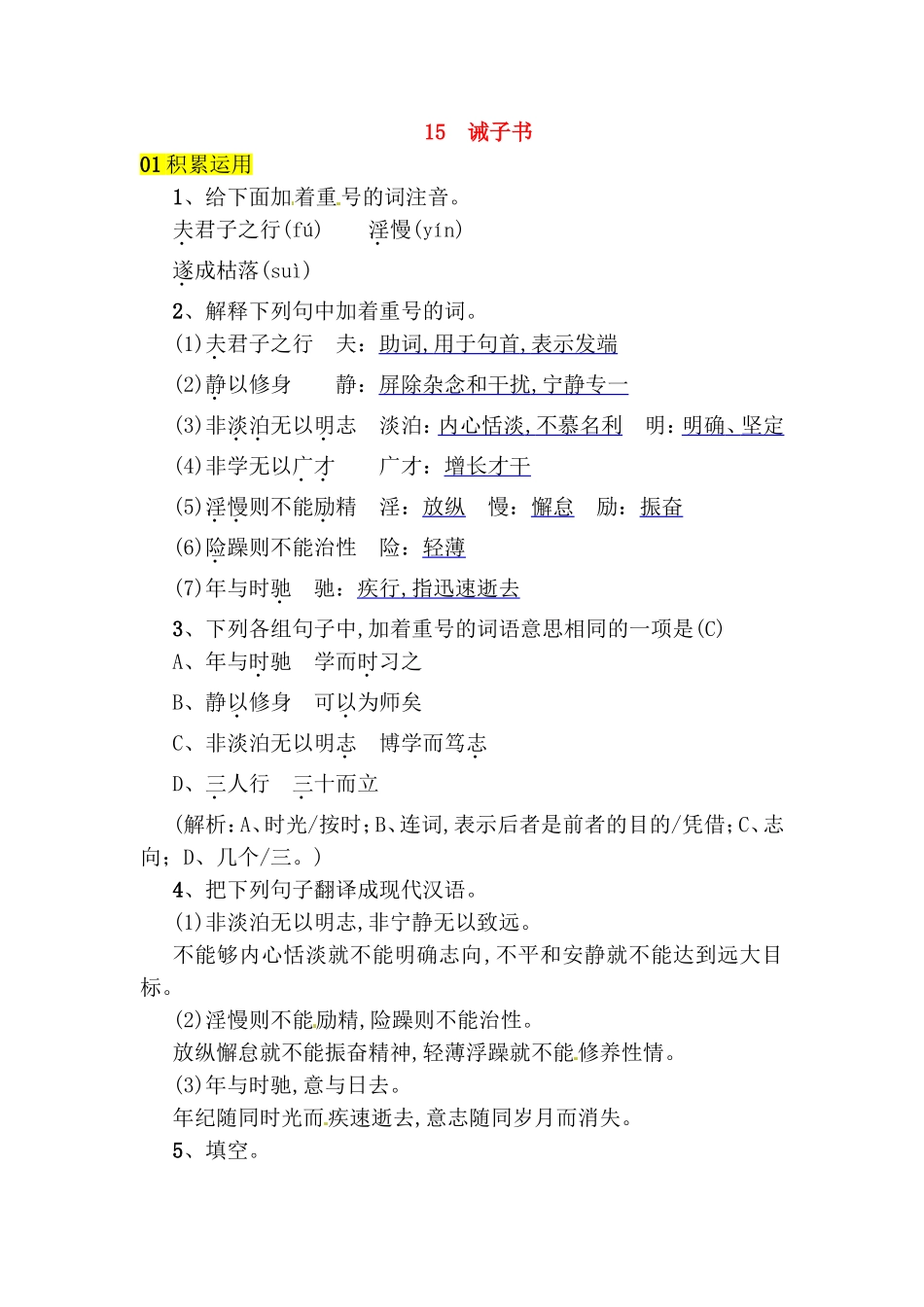 15　诫子书

01 积累运用

1、给下面加着重号的词注音。

夫君子之行(fú)　　淫慢(yín)

遂成枯落(suì)

2、解释下列句中加着重号的词。

(1)夫君子之行　夫：助词,用于句首,表示发端

(2)静以修身　　静：屏除杂念和干扰,宁静专一

(3)非淡泊无以明志　淡泊：内心恬淡,不慕名利　明：明确、坚定

(4)非学无以广才　　广才：增长才干

(5)淫慢则不能励精　淫：放纵　慢：懈怠　励：振奋

(6)险躁则不能治性　险：轻薄

(7)年与时驰　驰：疾行,指迅速逝去

3、下列各组句子中,加着重号的词语意思相同的一项是(C)

A、年与时驰　学而时习之

B、静以修身　可以为师矣

C、非淡泊无以明志　博学而笃志

D、三人行　三十而立

(解析:A、时光/按时;B、连词,表示后者是前者的目的/凭借;C、志向;D、几个/三。)

4、把下列句子翻译成现代汉语。

(1)非淡泊无以明志,非宁静无以致远。

不能够内心恬淡就不能明确志向,不平和安静就不能达到远大目标。

(2)淫慢则不能励精,险躁则不能治性。

放纵懈怠就不能振奋精神,轻薄浮躁就不能修养性情。

(3)年与时驰,意与日去。

年纪随同时光而疾速逝去,意志随同岁月而消失。

5、填空。